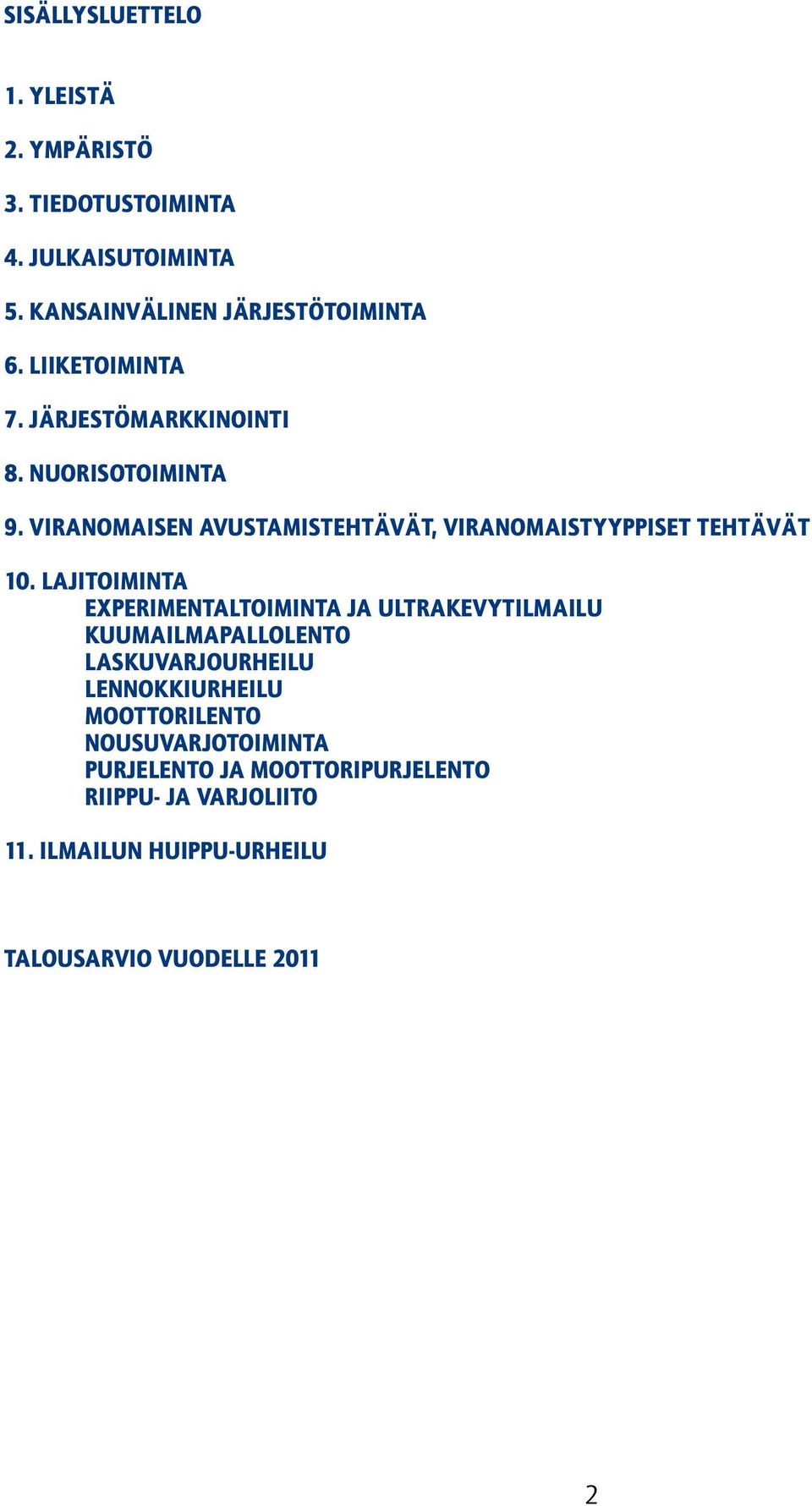 SISÄLLYSLUETTELO

1. YLEISTÄ

2. YMPÄRISTÖ

3. TIEDOTUSTOIMINTA

4. JULKAISUTOIMINTA

5. KANSAINVÄLINEN JÄRJESTÖTOIMINTA

6. LIIKETOIMINTA

7. JÄRJESTÖMARKKINOINTI

8. NUORISOTOIMINTA

9. VIRANOMAISEN AVUSTAMISTEHTÄVÄT, VIRANOMAISTYYPPISET TEHTÄVÄT

10. LAJITOIMINTA
EXPERIMENTALTOIMINTA JA ULTRAKEVYTILMAILU
KUUMAILMAPALLOLENTO
LASKUVARJOURHEILU
LENNOKKIURHEILU
MOOTTORILENTO
NOUSUVARJOTOIMINTA
PURJELENTO JA MOOTTORIPURJELENTO
RIIPPU- JA VARJOLIITO

11. ILMAILUN HUIPPU-URHEILU

TALOUSARVIO VUODELLE 2011

2